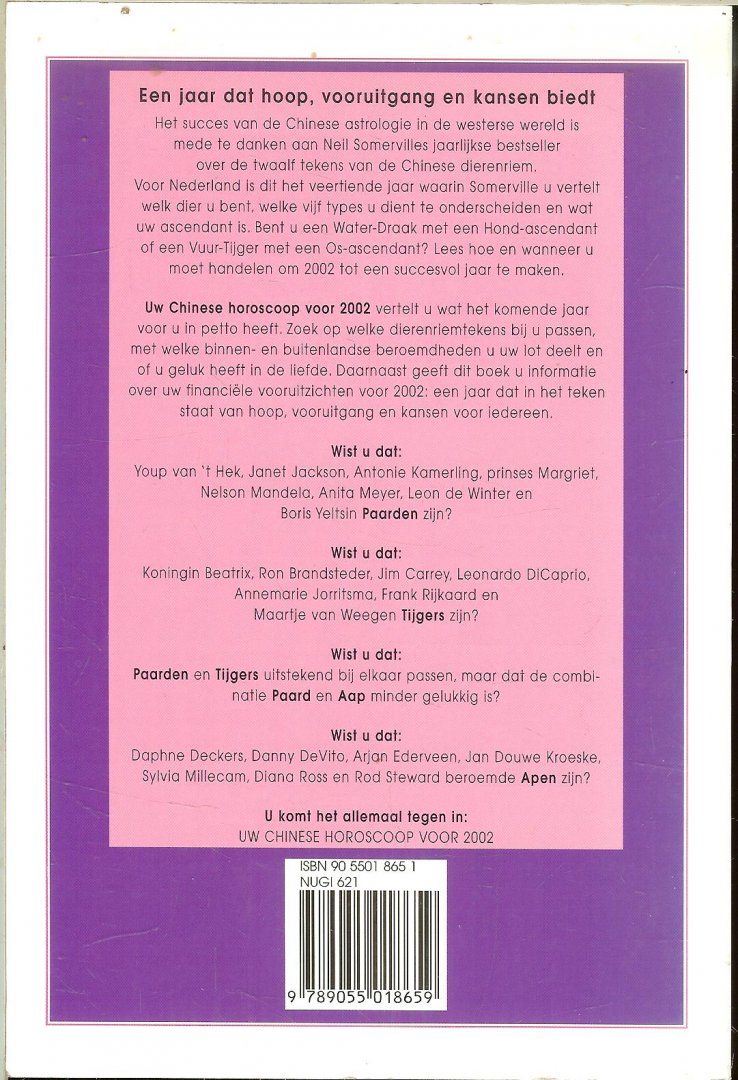 Een jaar dat hoop, vooruitgang en kansen biedt

Het succes van de Chinese astrologie in de westerse wereld is mede te danken aan Neil Somervilles jaarlijkse bestseller over de twaalf tekens van de Chinese dierenriem. Voor Nederland is dit het veertiende jaar waarin Somerville u vertelt welk dier u bent, welke vijf types u dient te onderscheiden en wat uw ascendant is. Bent u een Water-Draak met een Hond-ascendant of een Vuur-Tijger met een Os-ascendant? Lees hoe en wanneer u moet handelen om 2002 tot een succesvol jaar te maken.

Uw Chinese horoscoop voor 2002 vertelt u wat het komende jaar voor u in petto heeft. Zoek op welke dierenriemtekens bij u passen, met welke binnen- en buitenlandse beroemdheden u uw lot deelt en of u geluk heeft in de liefde. Daarnaast geeft dit boek u informatie over uw financiële vooruitzichten voor 2002: een jaar dat in het teken staat van hoop, vooruitgang en kansen voor iedereen.

Wist u dat:
Youp van 't Hek, Janet Jackson, Antonie Kamerling, prinses Margriet, Nelson Mandela, Anita Meyer, Leon de Winter en Boris Yeltsin Paarden zijn?

Wist u dat:
Koningin Beatrix, Ron Brandsteder, Jim Carrey, Leonardo DiCaprio, Annemarie Jorritsma, Frank Rijkaard en Maartje van Weegen Tijgers zijn?

Wist u dat:
Paarden en Tijgers uitstekend bij elkaar passen, maar dat de combinatie Paard en Aap minder gelukkig is?

Wist u dat:
Daphne Deckers, Danny DeVito, Arjan Ederveen, Jan Douwe Kroeske, Sylvia Millecam, Diana Ross en Rod Steward beroemde Apen zijn?

U komt het allemaal tegen in:
UW CHINESE HOROSCOOP VOOR 2002

ISBN 90 5501 865 1
NUGI 621

9 789055 018659